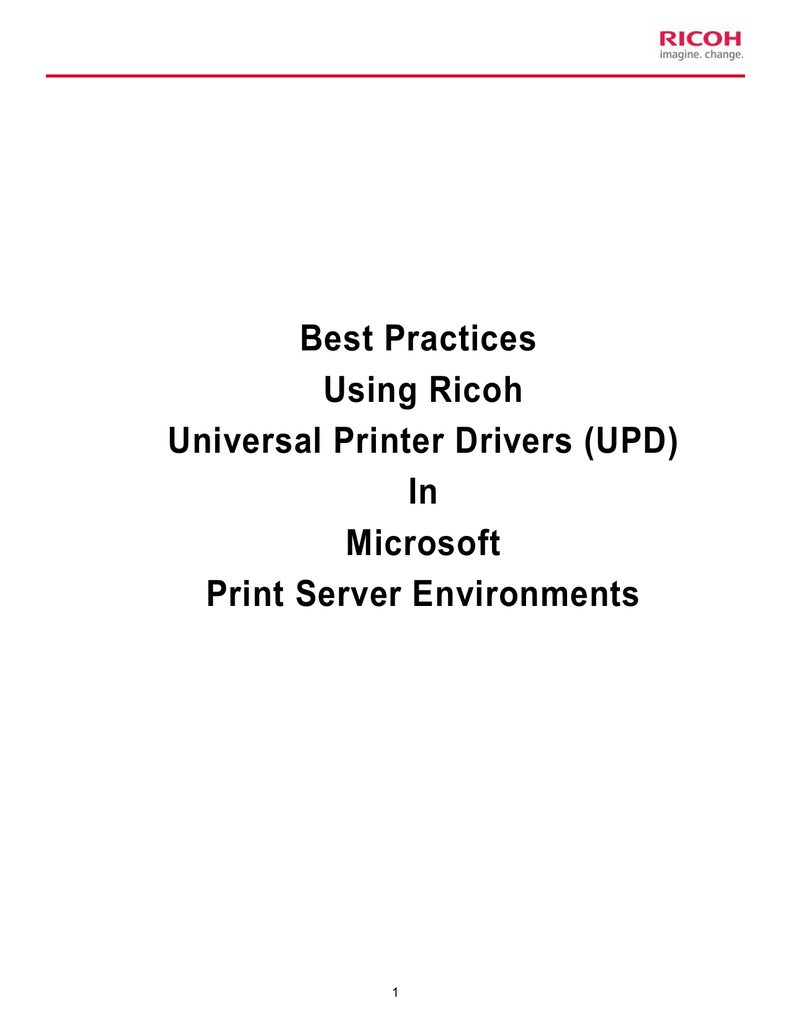 RICOH
imagine. change.

Best Practices
Using Ricoh
Universal Printer Drivers (UPD)
In
Microsoft
Print Server Environments

1